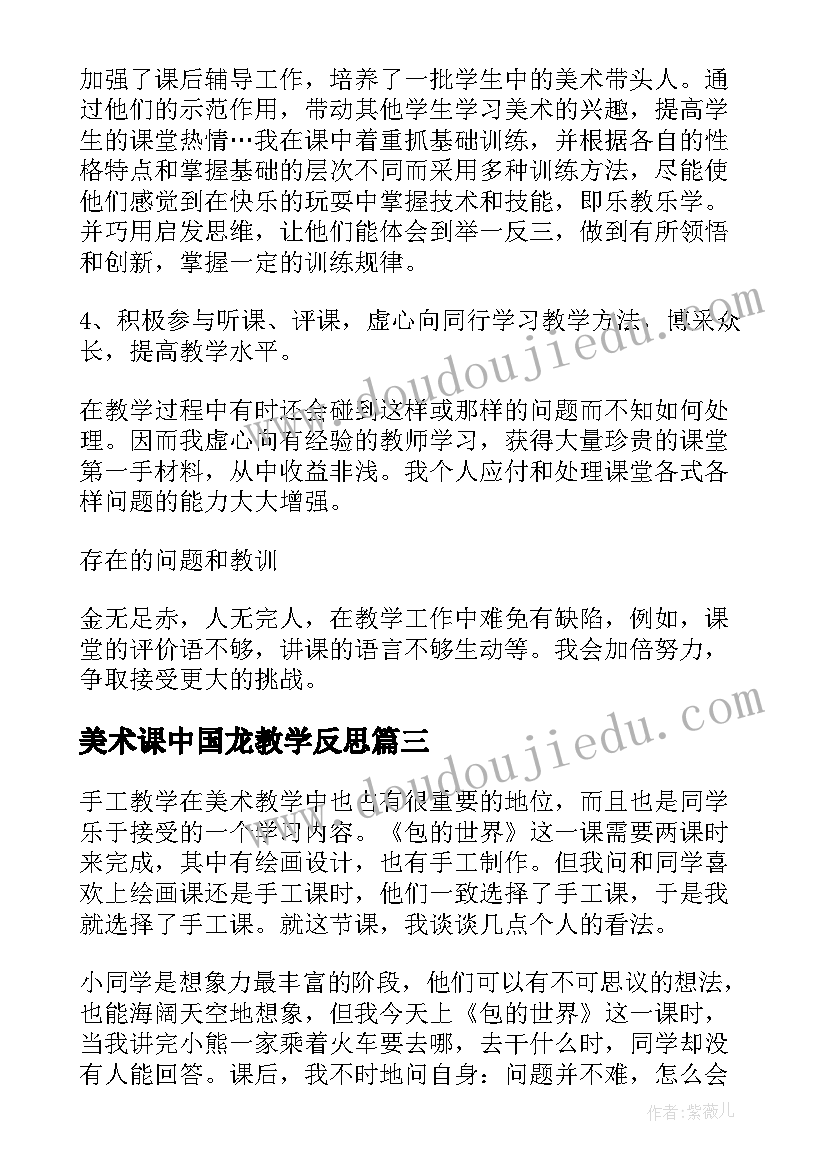 加强了课后辅导工作，培养了一批学生中的美术带头人。通过他们的示范作用，带动其他学生学习美术的兴趣，提高学生的课堂热情…我在课中着重抓基础训练，并根据各自的性格特点和掌握基础的层次不同而采用多种训练方法，尽能使他们感觉到在快乐的玩耍中掌握技术和技能，即乐教乐学。并巧用启发思维，让他们能体会到举一反三，做到有所领悟和创新，掌握一定的训练规律。

4、积极参与听课、评课，虚心向同行学习教学方法，博采众长，提高教学水平。

在教学过程中有时还会碰到这样或那样的问题而不知如何处理。因而我虚心向有经验的教师学习，获得大量珍贵的课堂第一手材料，从中收益非浅。我个人应付和处理课堂各式各样问题的能力大大增强。

存在的问题和教训

金无足赤，人无完人，在教学工作中难免有缺陷，例如，课堂的评价语不够，讲课的语言不够生动等。我会加倍努力，争取接受更大的挑战。

美术课中国龙教学反思篇三

手工教学在美术教学中也占有很重要的地位，而且也是同学乐于接受的一个学习内容。《包的世界》这一课需要两课时来完成，其中有绘画设计，也有手工制作。但我问和同学喜欢上绘画课还是手工课时，他们一致选择了手工课，于是我就选择了手工课。就这节课，我谈谈几点个人的看法。

小同学是想象力最丰富的阶段，他们可以有不可思议的想法，也能海阔天空地想象，但我今天上《包的世界》这一课时，当我讲完小熊一家乘着火车要去哪，去干什么时，同学却没有人能回答。课后，我不时地问自身：问题并不难，怎么会

www.doudoujiedu.com

www.doudoujiedu.com

作者:紫薇儿